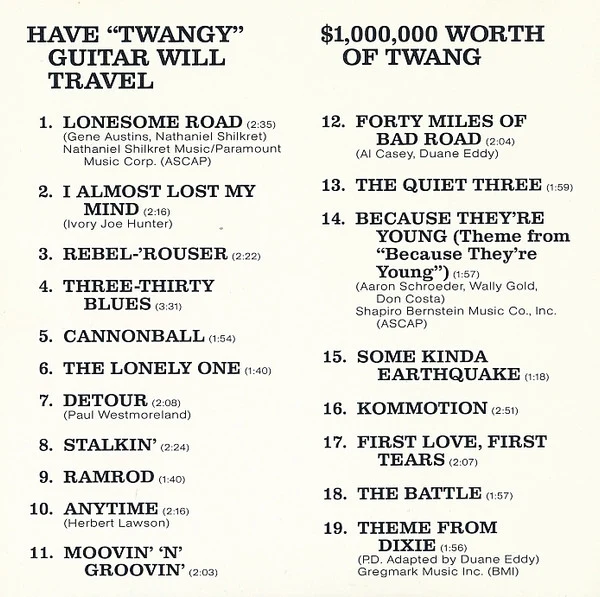 HAVE "TWANGY" GUITAR WILL TRAVEL

1. LONESOME ROAD (2:35)
(Gene Austins, Nathaniel Shilkret)
Nathaniel Shilkret Music/Paramount Music Corp. (ASCAP)

2. I ALMOST LOST MY MIND (2:16)
(Ivory Joe Hunter)

3. REBEL-'ROUSER (2:22)

4. THREE-THIRTY BLUES (3:31)

5. CANNONBALL (1:54)

6. THE LONELY ONE (1:40)

7. DETOUR (2:08)
(Paul Westmoreland)

8. STALKIN' (2:24)

9. RAMROD (1:40)

10. ANYTIME (2:16)
(Herbert Lawson)

11. MOOVIN' 'N' GROOVIN' (2:03)

$1,000,000 WORTH OF TWANG

12. FORTY MILES OF BAD ROAD (2:04)
(Al Casey, Duane Eddy)

13. THE QUIET THREE (1:59)

14. BECAUSE THEY'RE YOUNG (Theme from "Because They're Young") (1:57)
(Aaron Schroeder, Wally Gold, Don Costa)
Shapiro Bernstein Music Co., Inc. (ASCAP)

15. SOME KINDA EARTHQUAKE (1:18)

16. KOMMOTION (2:51)

17. FIRST LOVE, FIRST TEARS (2:07)

18. THE BATTLE (1:57)

19. THEME FROM DIXIE (1:56)
(P.D. Adapted by Duane Eddy)
Gregmark Music Inc. (BMI)